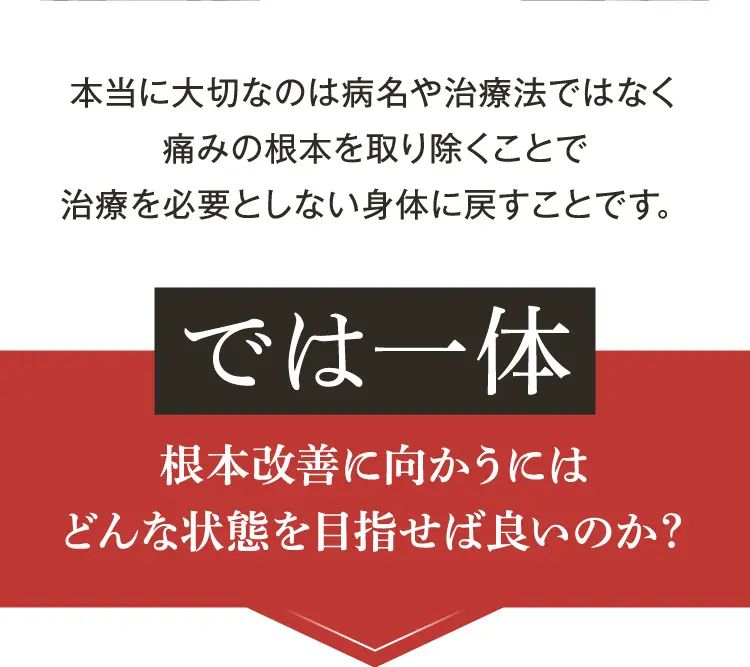 本当に大切なのは病名や治療法ではなく
痛みの根本を取り除くことで
治療を必要としない身体に戻すことです。

では一体

根本改善に向かうには
どんな状態を目指せば良いのか?